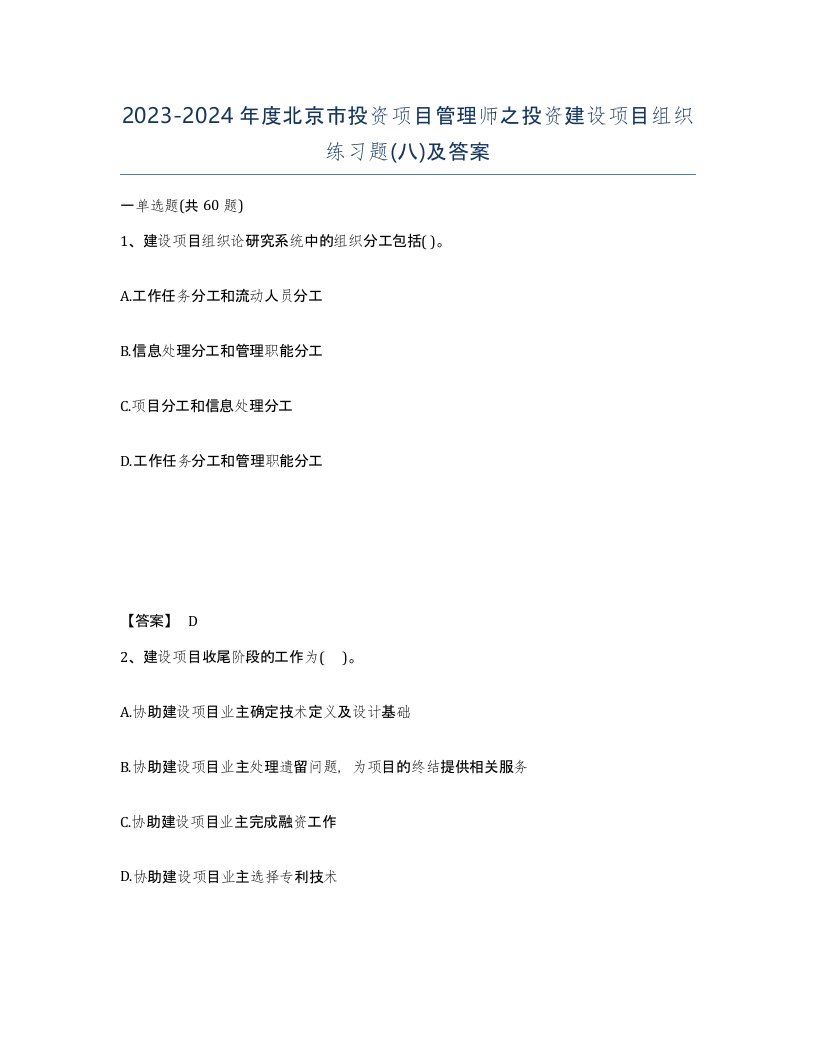 2023-2024年度北京市投资项目管理师之投资建设项目组织练习题(八)及答案

一单选题(共 60 题)

1、建设项目组织论研究系统中的组织分工包括( )。

A.工作任务分工和流动人员分工

B.信息处理分工和管理职能分工

C.项目分工和信息处理分工

D.工作任务分工和管理职能分工

【答案】 D

2、建设项目收尾阶段的工作为( )。

A.协助建设项目业主确定技术定义及设计基础

B.协助建设项目业主处理遗留问题，为项目的终结提供相关服务

C.协助建设项目业主完成融资工作

D.协助建设项目业主选择专利技术